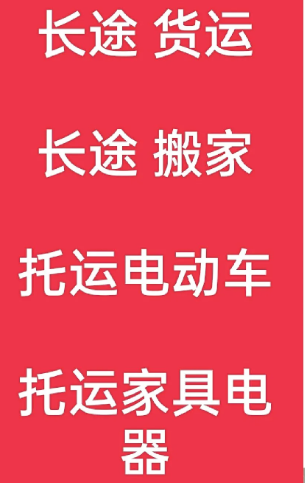 长途 货运

长途 搬家

托运电动车

托运家具电器